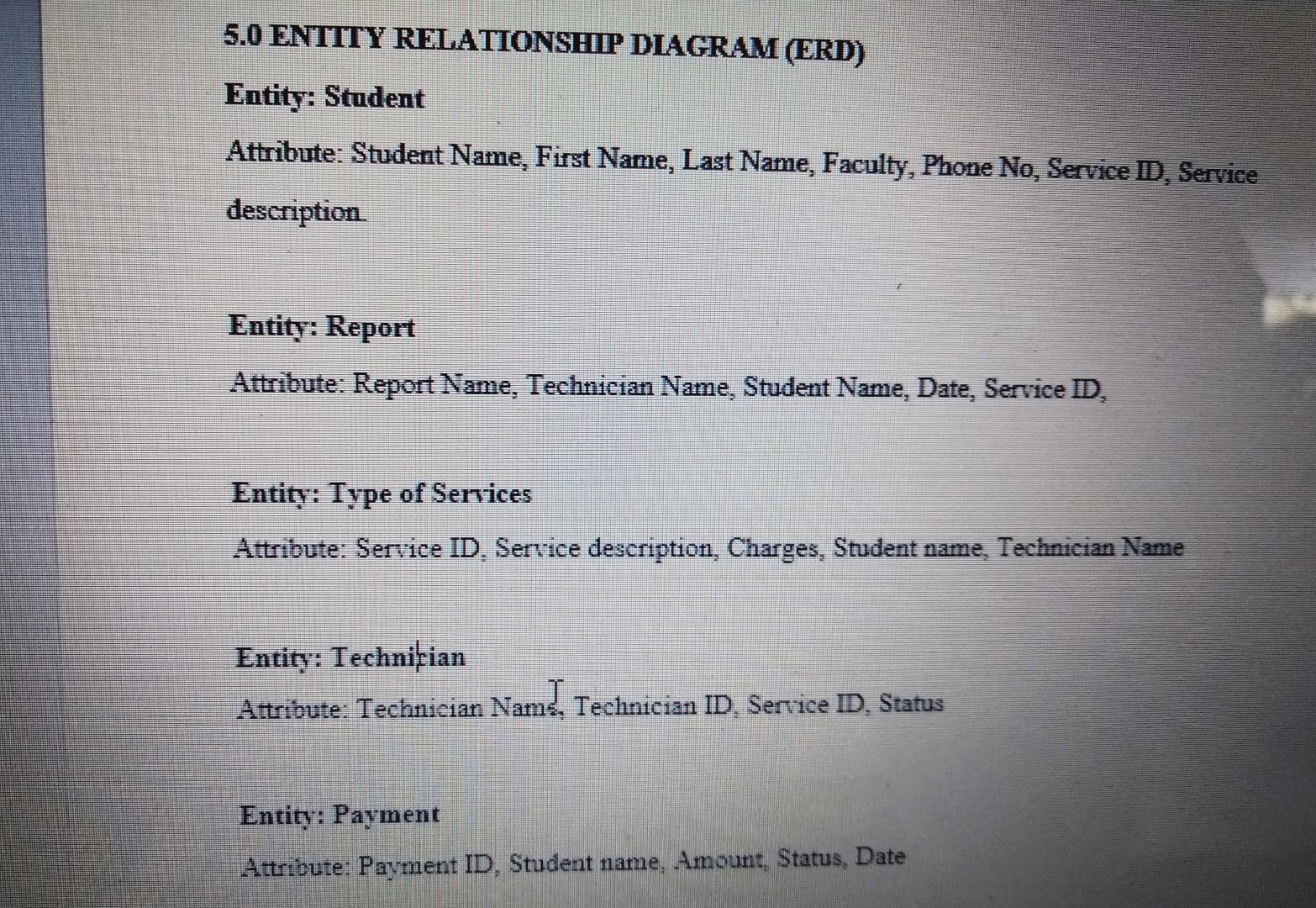 5.0 ENTITY RELATIONSHIP DIAGRAM (ERD)

Entity: Student

Attribute: Student Name, First Name, Last Name, Faculty, Phone No, Service ID, Service description.

Entity: Report

Attribute: Report Name, Technician Name, Student Name, Date, Service ID,

Entity: Type of Services

Attribute: Service ID, Service description, Charges, Student name, Technician Name

Entity: Technician

Attribute: Technician Name, Technician ID, Service ID, Status

Entity: Payment

Attribute: Payment ID, Student name, Amount, Status, Date